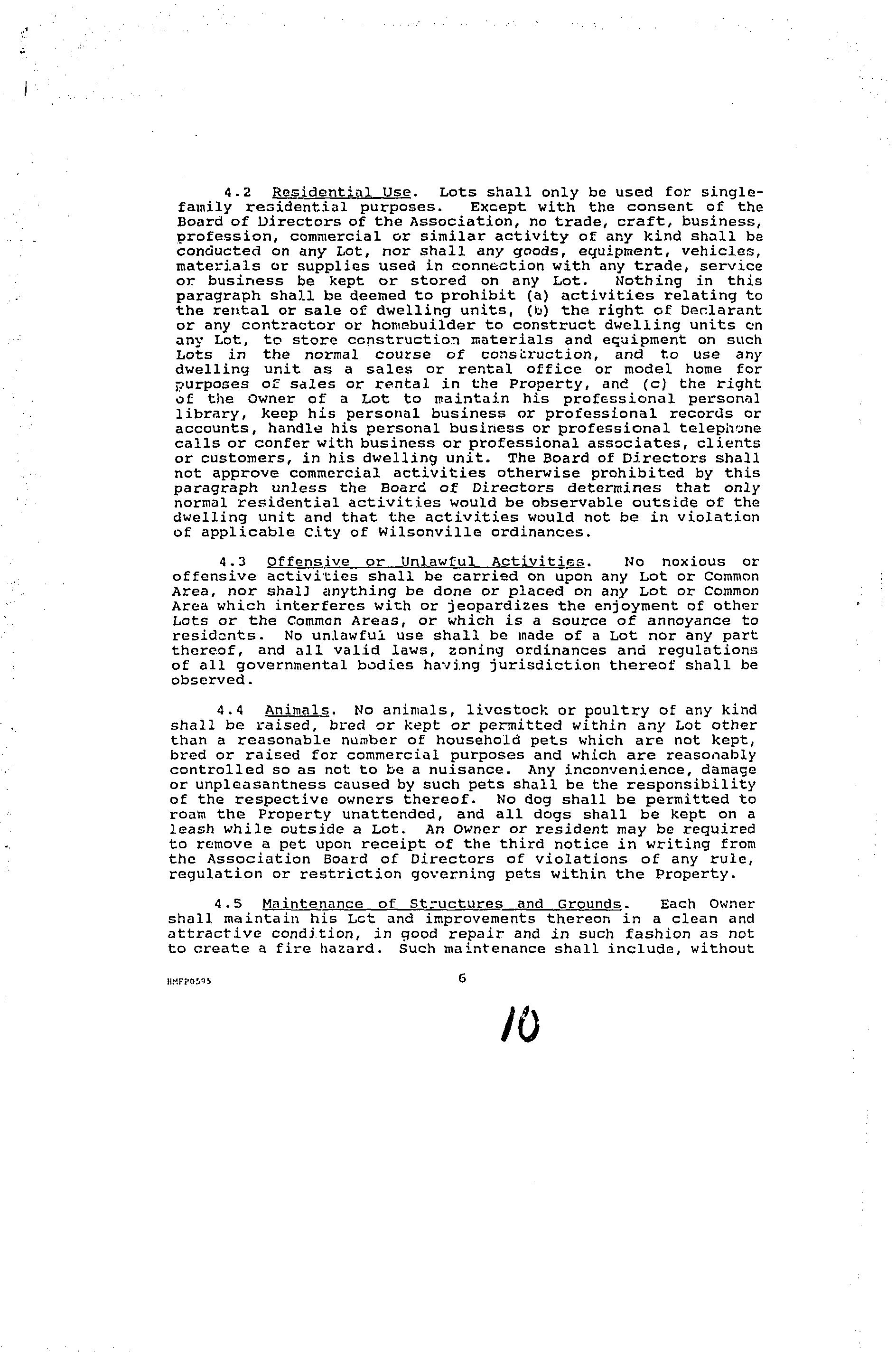 4.2 Residential Use. Lots shall only be used for single-family residential purposes. Except with the consent of the Board of Directors of the Association, no trade, craft, business, profession, commercial or similar activity of any kind shall be conducted on any Lot, nor shall any goods, equipment, vehicles, materials or supplies used in connection with any trade, service or business be kept or stored on any Lot. Nothing in this paragraph shall be deemed to prohibit (a) activities relating to the rental or sale of dwelling units, (b) the right of Declarant or any contractor or homebuilder to construct dwelling units on any Lot, to store construction materials and equipment on such Lots in the normal course of construction, and to use any dwelling unit as a sales or rental office or model home for purposes of sales or rental in the Property, and (c) the right of the Owner of a Lot to maintain his professional personal library, keep his personal business or professional records or accounts, handle his personal business or professional telephone calls or confer with business or professional associates, clients or customers, in his dwelling unit. The Board of Directors shall not approve commercial activities otherwise prohibited by this paragraph unless the Board of Directors determines that only normal residential activities would be observable outside of the dwelling unit and that the activities would not be in violation of applicable City of Wilsonville ordinances.

4.3 Offensive or Unlawful Activities. No noxious or offensive activities shall be carried on upon any Lot or Common Area, nor shall anything be done or placed on any Lot or Common Area which interferes with or jeopardizes the enjoyment of other Lots or the Common Areas, or which is a source of annoyance to residents. No unlawful use shall be made of a Lot nor any part thereof, and all valid laws, zoning ordinances and regulations of all governmental bodies having jurisdiction thereof shall be observed.

4.4 Animals. No animals, livestock or poultry of any kind shall be raised, bred or kept or permitted within any Lot other than a reasonable number of household pets which are not kept, bred or raised for commercial purposes and which are reasonably controlled so as not to be a nuisance. Any inconvenience, damage or unpleasantness caused by such pets shall be the responsibility of the respective owners thereof. No dog shall be permitted to roam the Property unattended, and all dogs shall be kept on a leash while outside a Lot. An Owner or resident may be required to remove a pet upon receipt of the third notice in writing from the Association Board of Directors of violations of any rule, regulation or restriction governing pets within the Property.

4.5 Maintenance of Structures and Grounds. Each Owner shall maintain his Lot and improvements thereon in a clean and attractive condition, in good repair and in such fashion as not to create a fire hazard. Such maintenance shall include, without

HMFP0595

6

10